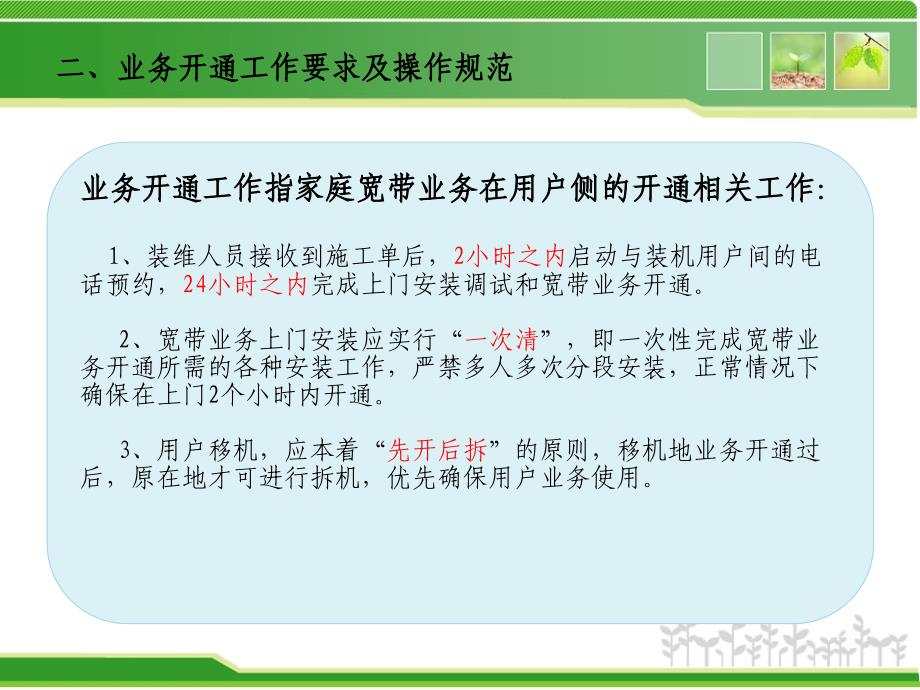 二、业务开通工作要求及操作规范

业务开通工作指家庭宽带业务在用户侧的开通相关工作:

1、装维人员接收到施工单后，2小时之内启动与装机用户间的电话预约，24小时之内完成上门安装调试和宽带业务开通。

2、宽带业务上门安装应实行“一次清”，即一次性完成宽带业务开通所需的各种安装工作，严禁多人多次分段安装，正常情况下确保在上门2个小时内开通。

3、用户移机，应本着“先开后拆”的原则，移机地业务开通过后，原在地才可进行拆机，优先确保用户业务使用。